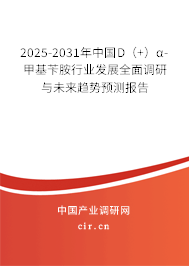 2025-2031年中国D（+）α-甲基苄胺行业发展全面调研与未来趋势预测报告

中国产业调研网

cir.cn